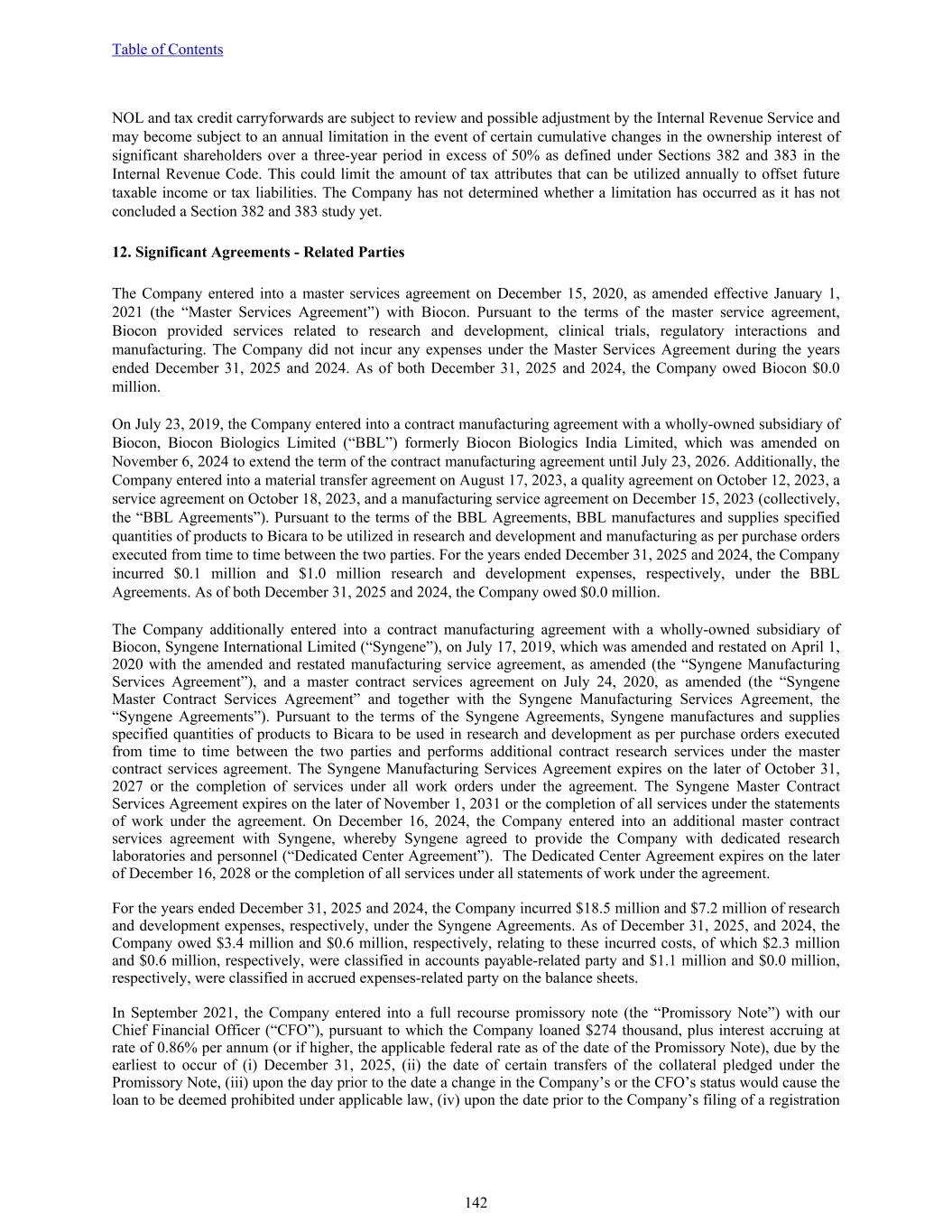 Table of Contents

NOL and tax credit carryforwards are subject to review and possible adjustment by the Internal Revenue Service and may become subject to an annual limitation in the event of certain cumulative changes in the ownership interest of significant shareholders over a three-year period in excess of 50% as defined under Sections 382 and 383 in the Internal Revenue Code. This could limit the amount of tax attributes that can be utilized annually to offset future taxable income or tax liabilities. The Company has not determined whether a limitation has occurred as it has not concluded a Section 382 and 383 study yet.

12. Significant Agreements - Related Parties

The Company entered into a master services agreement on December 15, 2020, as amended effective January 1, 2021 (the “Master Services Agreement”) with Biocon. Pursuant to the terms of the master service agreement, Biocon provided services related to research and development, clinical trials, regulatory interactions and manufacturing. The Company did not incur any expenses under the Master Services Agreement during the years ended December 31, 2025 and 2024. As of both December 31, 2025 and 2024, the Company owed Biocon $0.0 million.

On July 23, 2019, the Company entered into a contract manufacturing agreement with a wholly-owned subsidiary of Biocon, Biocon Biologics Limited (“BBL”) formerly Biocon Biologics India Limited, which was amended on November 6, 2024 to extend the term of the contract manufacturing agreement until July 23, 2026. Additionally, the Company entered into a material transfer agreement on August 17, 2023, a quality agreement on October 12, 2023, a service agreement on October 18, 2023, and a manufacturing service agreement on December 15, 2023 (collectively, the “BBL Agreements”). Pursuant to the terms of the BBL Agreements, BBL manufactures and supplies specified quantities of products to Bicara to be utilized in research and development and manufacturing as per purchase orders executed from time to time between the two parties. For the years ended December 31, 2025 and 2024, the Company incurred $0.1 million and $1.0 million research and development expenses, respectively, under the BBL Agreements. As of both December 31, 2025 and 2024, the Company owed $0.0 million.

The Company additionally entered into a contract manufacturing agreement with a wholly-owned subsidiary of Biocon, Syngene International Limited (“Syngene”), on July 17, 2019, which was amended and restated on April 1, 2020 with the amended and restated manufacturing service agreement, as amended (the “Syngene Manufacturing Services Agreement”), and a master contract services agreement on July 24, 2020, as amended (the “Syngene Master Contract Services Agreement” and together with the Syngene Manufacturing Services Agreement, the “Syngene Agreements”). Pursuant to the terms of the Syngene Agreements, Syngene manufactures and supplies specified quantities of products to Bicara to be used in research and development as per purchase orders executed from time to time between the two parties and performs additional contract research services under the master contract services agreement. The Syngene Manufacturing Services Agreement expires on the later of October 31, 2027 or the completion of services under all work orders under the agreement. The Syngene Master Contract Services Agreement expires on the later of November 1, 2031 or the completion of all services under the statements of work under the agreement. On December 16, 2024, the Company entered into an additional master contract services agreement with Syngene, whereby Syngene agreed to provide the Company with dedicated research laboratories and personnel (“Dedicated Center Agreement”). The Dedicated Center Agreement expires on the later of December 16, 2028 or the completion of all services under all statements of work under the agreement.

For the years ended December 31, 2025 and 2024, the Company incurred $18.5 million and $7.2 million of research and development expenses, respectively, under the Syngene Agreements. As of December 31, 2025, and 2024, the Company owed $3.4 million and $0.6 million, respectively, relating to these incurred costs, of which $2.3 million and $0.6 million, respectively, were classified in accounts payable-related party and $1.1 million and $0.0 million, respectively, were classified in accrued expenses-related party on the balance sheets.

In September 2021, the Company entered into a full recourse promissory note (the “Promissory Note”) with our Chief Financial Officer (“CFO”), pursuant to which the Company loaned $274 thousand, plus interest accruing at rate of 0.86% per annum (or if higher, the applicable federal rate as of the date of the Promissory Note), due by the earliest to occur of (i) December 31, 2025, (ii) the date of certain transfers of the collateral pledged under the Promissory Note, (iii) upon the day prior to the date a change in the Company’s or the CFO’s status would cause the loan to be deemed prohibited under applicable law, (iv) upon the date prior to the Company’s filing of a registration

142